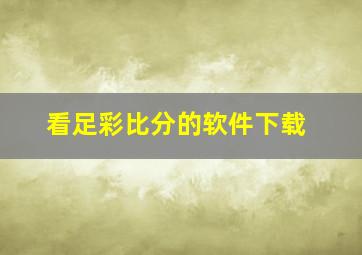 看足彩比分的软件下载